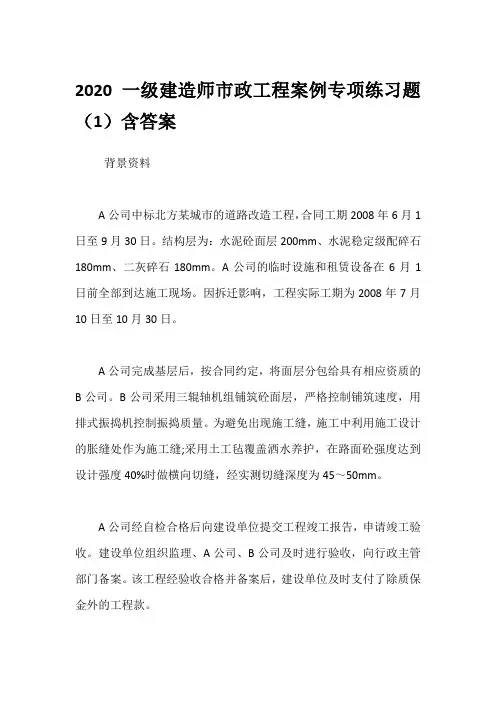 2020 一级建造师市政工程案例专项练习题（1）含答案

背景资料

A 公司中标北方某城市的道路改造工程，合同工期 2008 年 6 月 1 日至 9 月 30 日。结构层为：水泥砼面层 200mm、水泥稳定级配碎石 180mm、二灰碎石 180mm。A 公司的临时设施和租赁设备在 6 月 1 日前全部到达施工现场。因拆迁影响，工程实际工期为 2008 年 7 月 10 日至 10 月 30 日。

A 公司完成基层后，按合同约定，将面层分包给具有相应资质的 B 公司。B 公司采用三辊轴机组铺筑砼面层，严格控制铺筑速度，用排式振捣机控制振捣质量。为避免出现施工缝，施工中利用施工设计的胀缝处作为施工缝;采用土工毡覆盖洒水养护，在路面砼强度达到设计强度 40%时做横向切缝，经实测切缝深度为 45～50mm。

A 公司经自检合格后向建设单位提交工程竣工报告，申请竣工验收。建设单位组织监理、A 公司、B 公司及时进行验收，向行政主管部门备案。该工程经验收合格并备案后，建设单位及时支付了除质保金外的工程款。